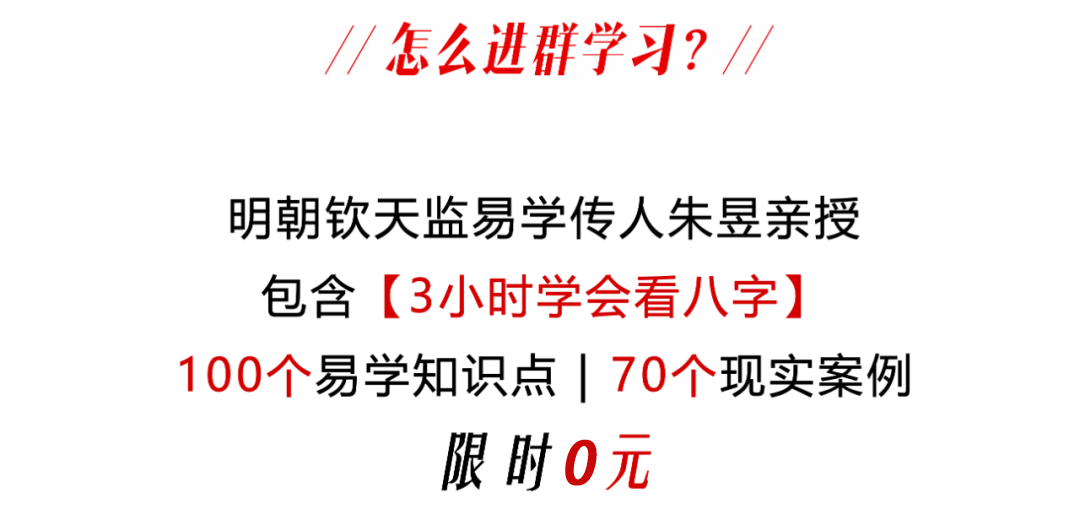 // 怎么进群学习？ //

明朝钦天监易学传人朱昱亲授

包含【3小时学会看八字】

100个易学知识点 | 70个现实案例

限 时 0元